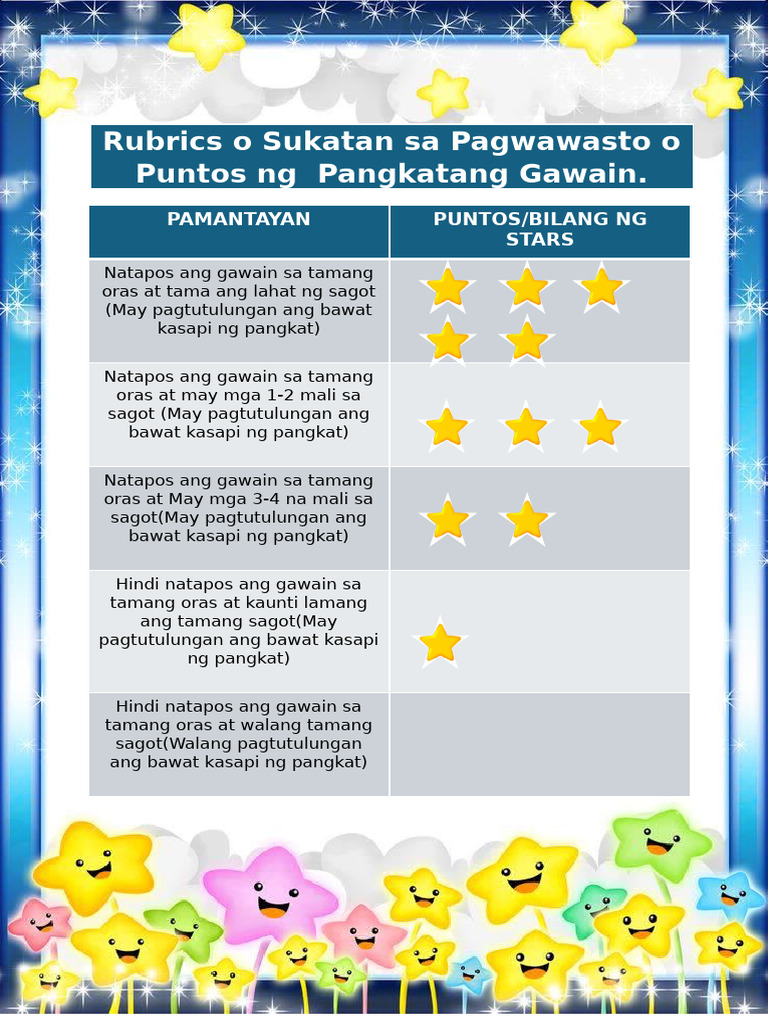 Rubrics o Sukatan sa Pagwawasto o Puntos ng Pangkatang Gawain.

| PAMANTAYAN | PUNTOS/BILANG NG STARS |
|---|---|
| Natapos ang gawain sa tamang oras at tama ang lahat ng sagot (May pagtutulungan ang bawat kasapi ng pangkat) | |
| Natapos ang gawain sa tamang oras at may mga 1-2 mali sa sagot (May pagtutulungan ang bawat kasapi ng pangkat) | |
| Natapos ang gawain sa tamang oras at May mga 3-4 na mali sa sagot(May pagtutulungan ang bawat kasapi ng pangkat) | |
| Hindi natapos ang gawain sa tamang oras at kaunti lamang ang tamang sagot(May pagtutulungan ang bawat kasapi ng pangkat) | |
| Hindi natapos ang gawain sa tamang oras at walang tamang sagot(Walang pagtutulungan ang bawat kasapi ng pangkat) | |